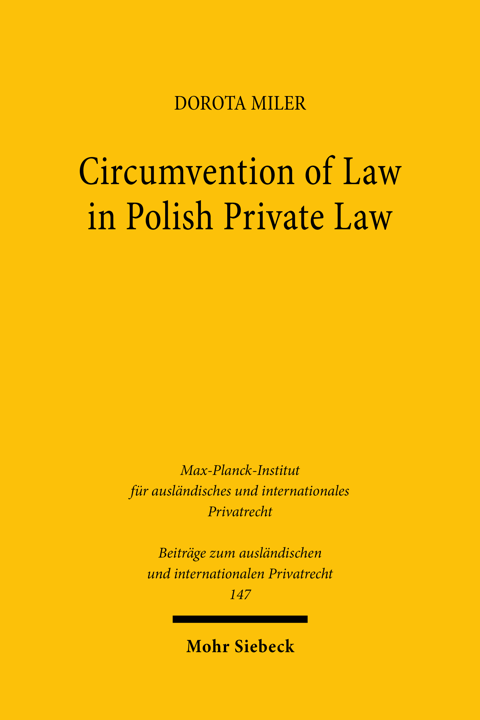 DOROTA MILER

Circumvention of Law in Polish Private Law

Max-Planck-Institut für ausländisches und internationales Privatrecht

Beiträge zum ausländischen und internationalen Privatrecht 147

Mohr Siebeck